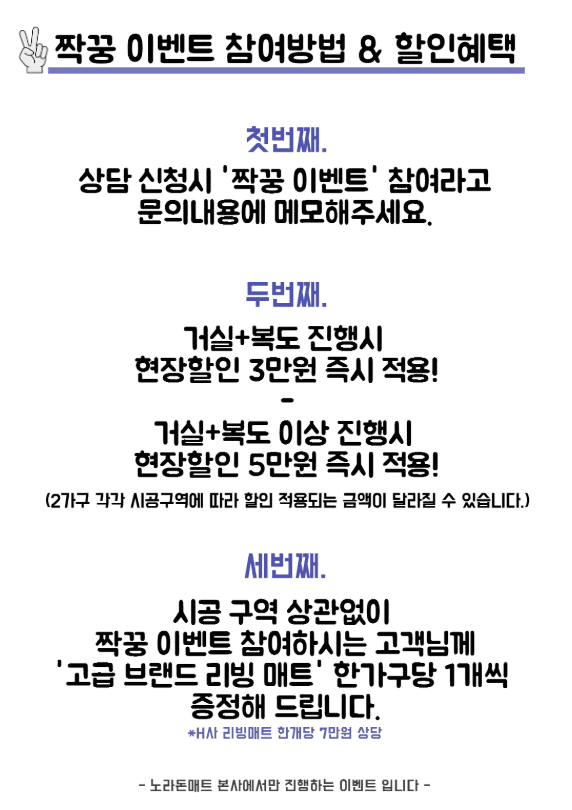 짝꿍 이벤트 참여방법 & 할인혜택

첫번째.

상담 신청시 '짝꿍 이벤트' 참여라고
문의내용에 메모해주세요.

두번째.

거실+복도 진행시
현장할인 3만원 즉시 적용!
-
거실+복도 이상 진행시
현장할인 5만원 즉시 적용!

(2가구 각각 시공구역에 따라 할인 적용되는 금액이 달라질 수 있습니다.)

세번째.

시공 구역 상관없이
짝꿍 이벤트 참여하시는 고객님께
'고급 브랜드 리빙 매트' 한가구당 1개씩
증정해 드립니다.

*H사 리빙매트 한개당 7만원 상당

- 노라돈매트 본사에서만 진행하는 이벤트 입니다 -